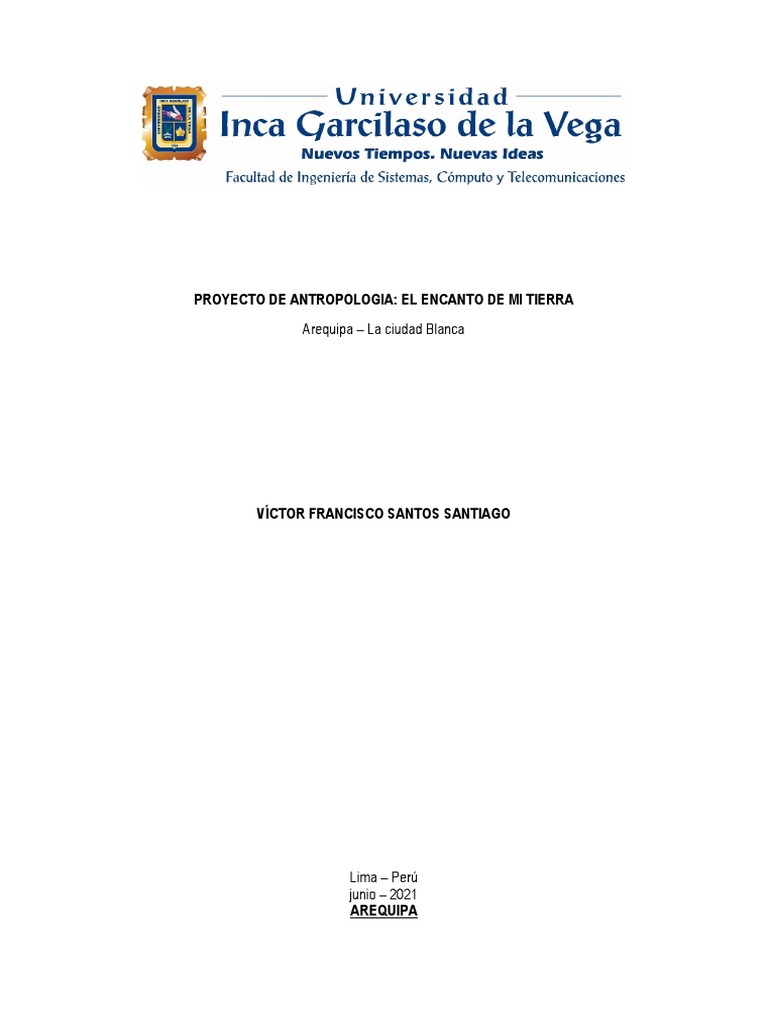 Universidad
Inca Garcilaso de la Vega
Nuevos Tiempos. Nuevas Ideas
Facultad de Ingeniería de Sistemas, Cómputo y Telecomunicaciones

PROYECTO DE ANTROPOLOGIA: EL ENCANTO DE MI TIERRA

Arequipa – La ciudad Blanca

VÍCTOR FRANCISCO SANTOS SANTIAGO

Lima – Perú
junio – 2021
AREQUIPA